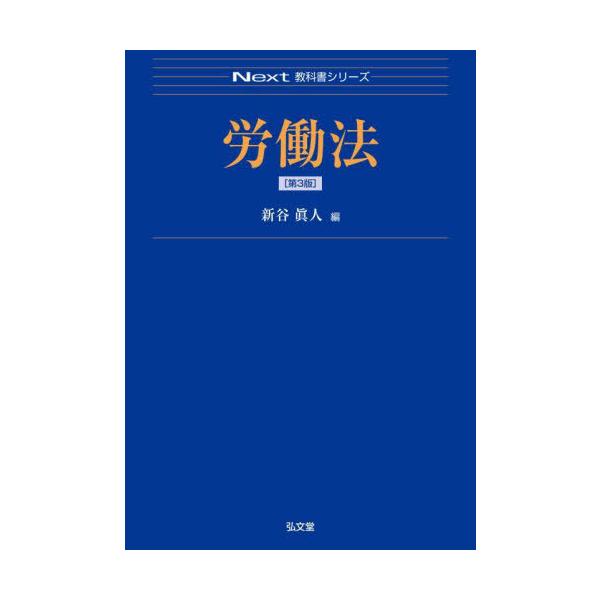 Next 教科書シリーズ

労働法

[第3版]

新谷 眞人 編

弘文堂